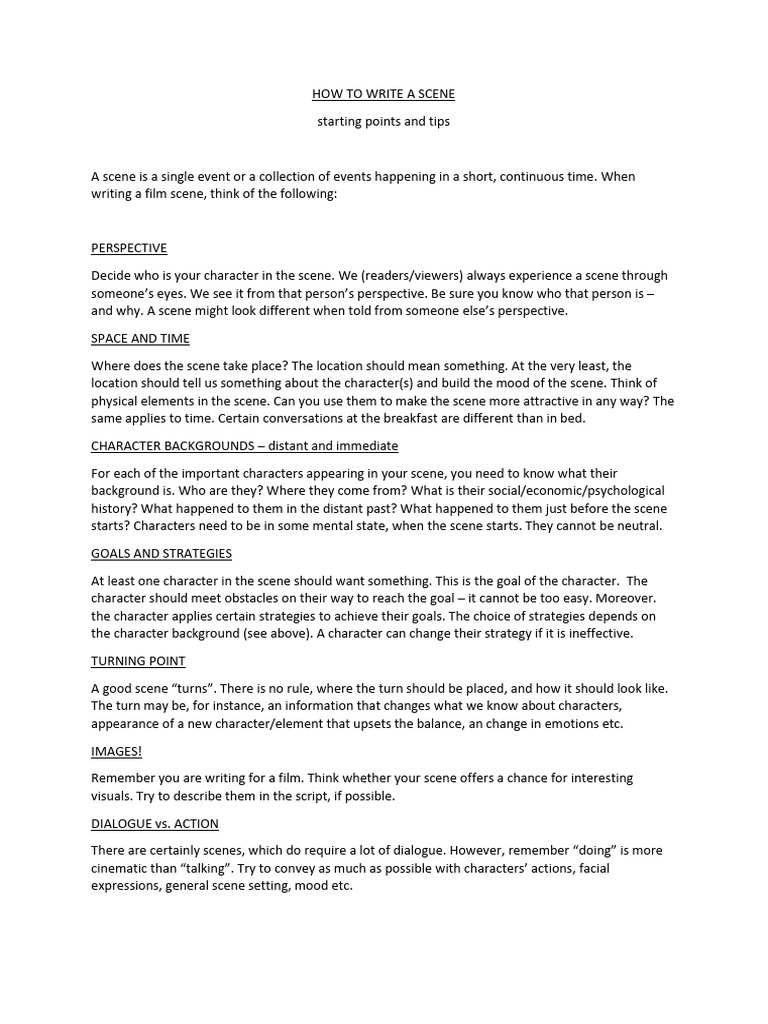 HOW TO WRITE A SCENE

starting points and tips

A scene is a single event or a collection of events happening in a short, continuous time. When writing a film scene, think of the following:

PERSPECTIVE

Decide who is your character in the scene. We (readers/viewers) always experience a scene through someone's eyes. We see it from that person's perspective. Be sure you know who that person is – and why. A scene might look different when told from someone else's perspective.

SPACE AND TIME

Where does the scene take place? The location should mean something. At the very least, the location should tell us something about the character(s) and build the mood of the scene. Think of physical elements in the scene. Can you use them to make the scene more attractive in any way? The same applies to time. Certain conversations at the breakfast are different than in bed.

CHARACTER BACKGROUNDS – distant and immediate

For each of the important characters appearing in your scene, you need to know what their background is. Who are they? Where they come from? What is their social/economic/psychological history? What happened to them in the distant past? What happened to them just before the scene starts? Characters need to be in some mental state, when the scene starts. They cannot be neutral.

GOALS AND STRATEGIES

At least one character in the scene should want something. This is the goal of the character. The character should meet obstacles on their way to reach the goal – it cannot be too easy. Moreover. the character applies certain strategies to achieve their goals. The choice of strategies depends on the character background (see above). A character can change their strategy if it is ineffective.

TURNING POINT

A good scene "turns". There is no rule, where the turn should be placed, and how it should look like. The turn may be, for instance, an information that changes what we know about characters, appearance of a new character/element that upsets the balance, an change in emotions etc.

IMAGES!

Remember you are writing for a film. Think whether your scene offers a chance for interesting visuals. Try to describe them in the script, if possible.

DIALOGUE vs. ACTION

There are certainly scenes, which do require a lot of dialogue. However, remember "doing" is more cinematic than "talking". Try to convey as much as possible with characters' actions, facial expressions, general scene setting, mood etc.